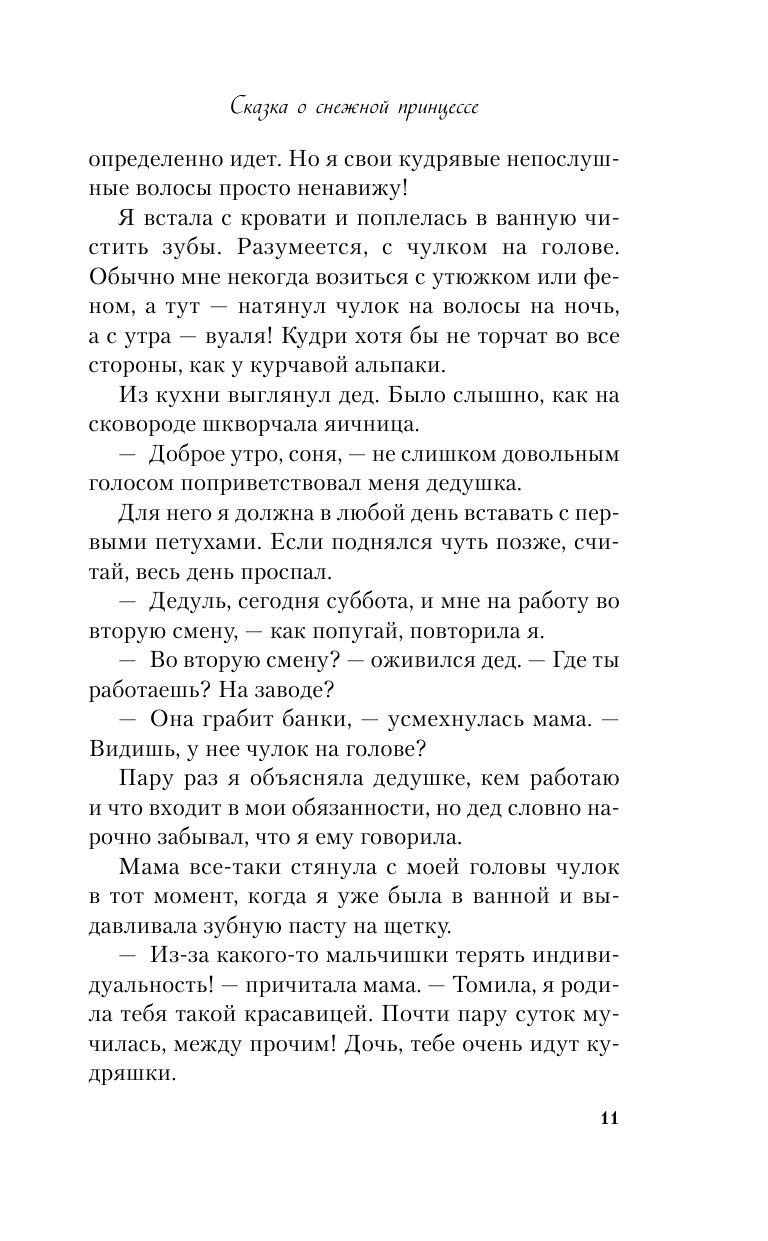 Сказка о снежной принцессе

определенно идет. Но я свои кудрявые непослушные волосы просто ненавижу!

Я встала с кровати и поплелась в ванную чистить зубы. Разумеется, с чулком на голове. Обычно мне некогда возиться с утюжком или феном, а тут — натянул чулок на волосы на ночь, а с утра — вуаля! Кудри хотя бы не торчат во все стороны, как у курчавой альпаки.

Из кухни выглянул дед. Было слышно, как на сковороде шкворчала яичница.

— Доброе утро, соня, — не слишком довольным голосом поприветствовал меня дедушка.

Для него я должна в любой день вставать с первыми петухами. Если поднялся чуть позже, считай, весь день проспал.

— Дедуль, сегодня суббота, и мне на работу во вторую смену, — как попугай, повторила я.

— Во вторую смену? — оживился дед. — Где ты работаешь? На заводе?

— Она грабит банки, — усмехнулась мама. — Видишь, у нее чулок на голове?

Пару раз я объясняла дедушке, кем работаю и что входит в мои обязанности, но дед словно нарочно забывал, что я ему говорила.

Мама все-таки стянула с моей головы чулок в тот момент, когда я уже была в ванной и выдавливала зубную пасту на щетку.

— Из-за какого-то мальчишки терять индивидуальность! — причитала мама. — Томила, я родила тебя такой красавицей. Почти пару суток мучилась, между прочим! Дочь, тебе очень идут кудряшки.

11